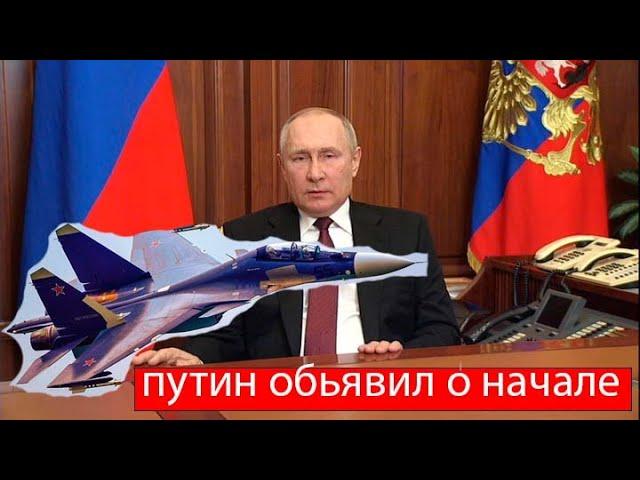 путин обьявил о начале